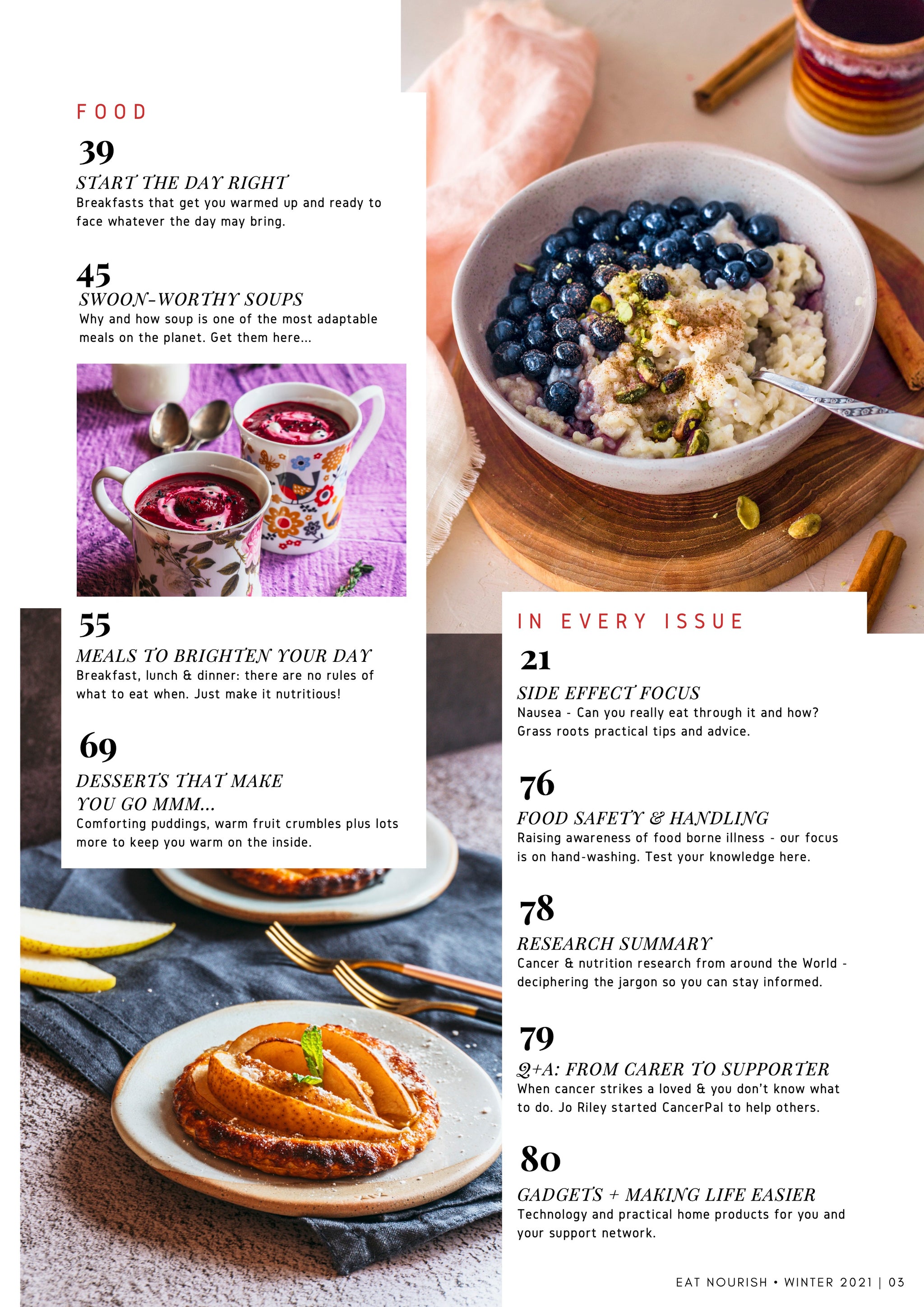 FOOD

39

START THE DAY RIGHT

Breakfasts that get you warmed up and ready to face whatever the day may bring.

45

SWOON-WORTHY SOUPS

Why and how soup is one of the most adaptable meals on the planet. Get them here...

55

MEALS TO BRIGHTEN YOUR DAY

Breakfast, lunch & dinner: there are no rules of what to eat when. Just make it nutritious!

69

DESSERTS THAT MAKE YOU GO MMM...

Comforting puddings, warm fruit crumbles plus lots more to keep you warm on the inside.

IN EVERY ISSUE

21

SIDE EFFECT FOCUS

Nausea - Can you really eat through it and how? Grass roots practical tips and advice.

76

FOOD SAFETY & HANDLING

Raising awareness of food borne illness - our focus is on hand-washing. Test your knowledge here.

78

RESEARCH SUMMARY

Cancer & nutrition research from around the World - deciphering the jargon so you can stay informed.

79

Q+A: FROM CARER TO SUPPORTER

When cancer strikes a loved & you don't know what to do. Jo Riley started CancerPal to help others.

80

GADGETS + MAKING LIFE EASIER

Technology and practical home products for you and your support network.

EAT NOURISH • WINTER 2021 | 03